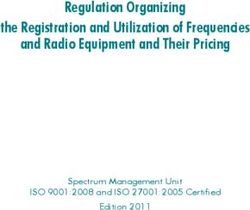 Regulation Organizing
the Registration and Utilization of Frequencies
and Radio Equipment and Their Pricing

Spectrum Management Unit
ISO 9001:2008 and ISO 27001:2005 Certified
Edition 2011